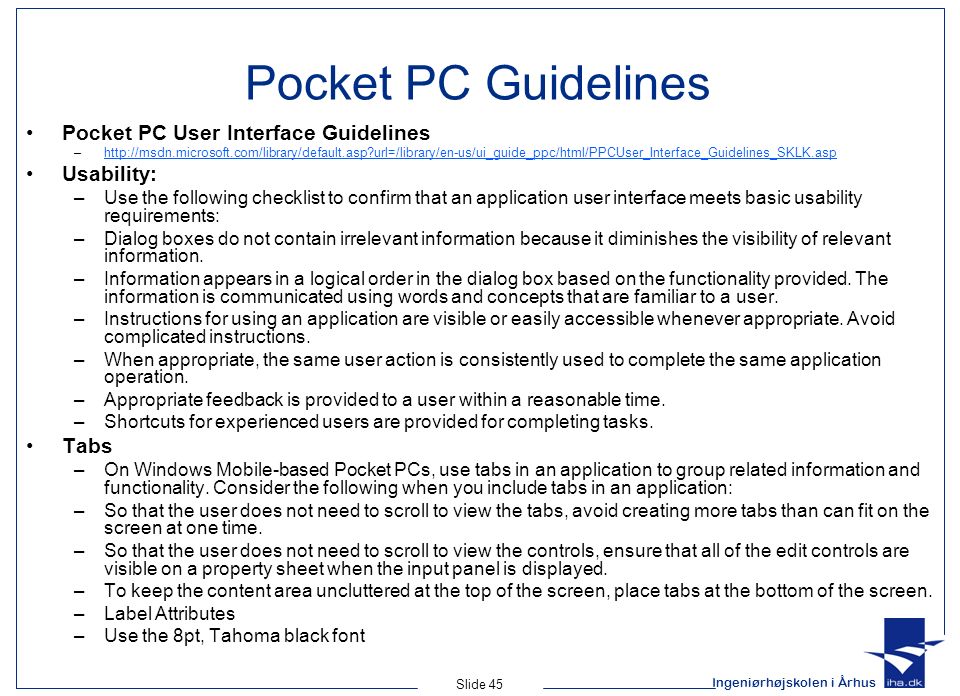 Pocket PC Guidelines

• Pocket PC User Interface Guidelines
– http://msdn.microsoft.com/library/default.asp?url=/library/en-us/ui_guide_ppc/html/PPCUser_Interface_Guidelines_SKLK.asp

• Usability:
– Use the following checklist to confirm that an application user interface meets basic usability requirements:
– Dialog boxes do not contain irrelevant information because it diminishes the visibility of relevant information.
– Information appears in a logical order in the dialog box based on the functionality provided. The information is communicated using words and concepts that are familiar to a user.
– Instructions for using an application are visible or easily accessible whenever appropriate. Avoid complicated instructions.
– When appropriate, the same user action is consistently used to complete the same application operation.
– Appropriate feedback is provided to a user within a reasonable time.
– Shortcuts for experienced users are provided for completing tasks.

• Tabs
– On Windows Mobile-based Pocket PCs, use tabs in an application to group related information and functionality. Consider the following when you include tabs in an application:
– So that the user does not need to scroll to view the tabs, avoid creating more tabs than can fit on the screen at one time.
– So that the user does not need to scroll to view the controls, ensure that all of the edit controls are visible on a property sheet when the input panel is displayed.
– To keep the content area uncluttered at the top of the screen, place tabs at the bottom of the screen.
– Label Attributes
– Use the 8pt, Tahoma black font

Slide 45

Ingeniørhøjskolen i Århus

iha.dk